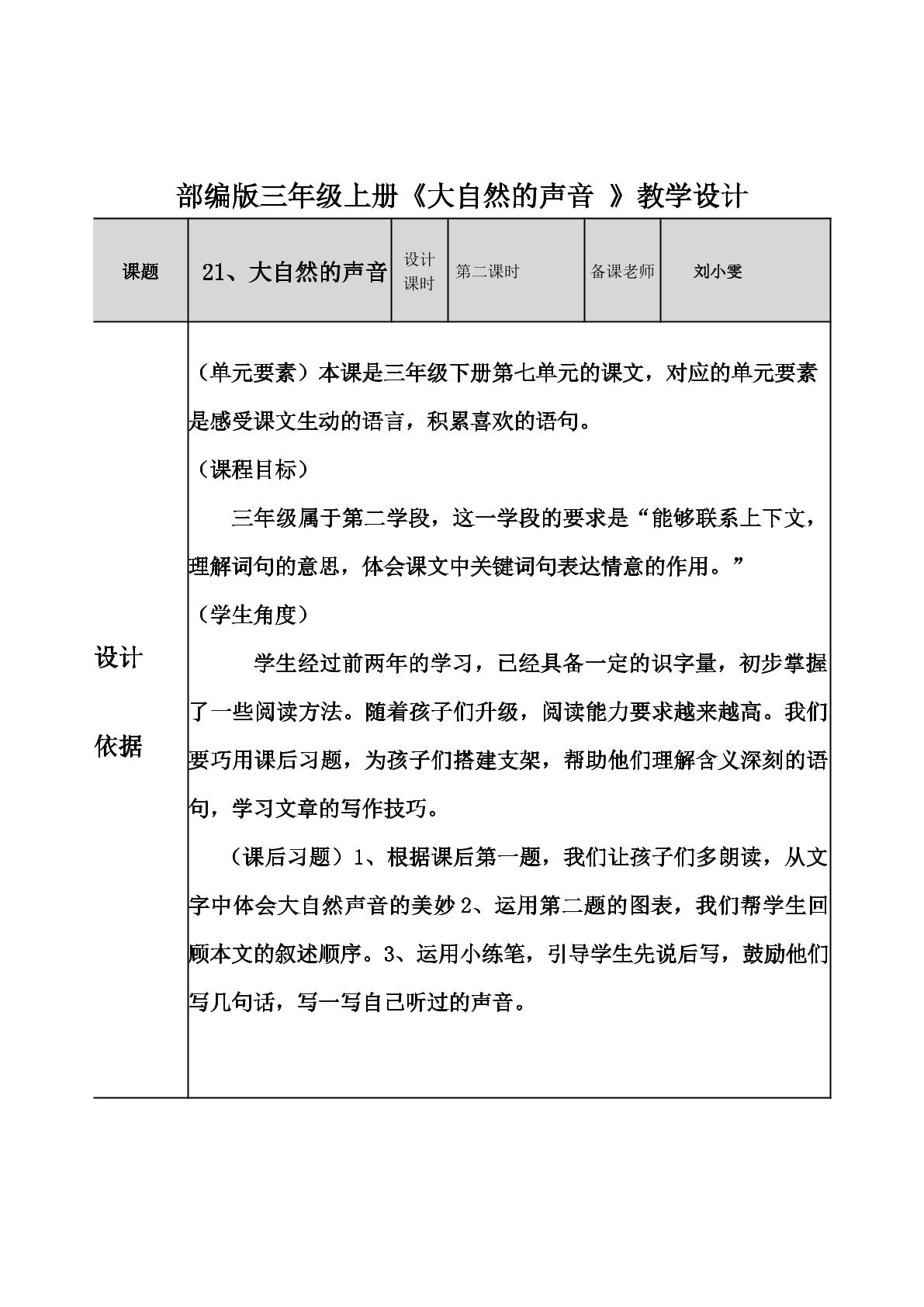 部编版三年级上册《大自然的声音 》教学设计

| 课题 | 21、大自然的声音 | 设计课时 | 第二课时 | 备课老师 | 刘小雯 |
|---|---|---|---|---|---|
| 设计依据 | （单元要素）本课是三年级下册第七单元的课文，对应的单元要素是感受课文生动的语言，积累喜欢的语句。（课程目标）三年级属于第二学段，这一学段的要求是“能够联系上下文，理解词句的意思，体会课文中关键词句表达情意的作用。”（学生角度）学生经过前两年的学习，已经具备一定的识字量，初步掌握了一些阅读方法。随着孩子们升级，阅读能力要求越来越高。我们要巧用课后习题，为孩子们搭建支架，帮助他们理解含义深刻的语句，学习文章的写作技巧。（课后习题）1、根据课后第一题，我们让孩子们多朗读，从文字中体会大自然声音的美妙2、运用第二题的图表，我们帮学生回顾本文的叙述顺序。3、运用小练笔，引导学生先说后写，鼓励他们写几句话，写一写自己听过的声音。 | | | | |